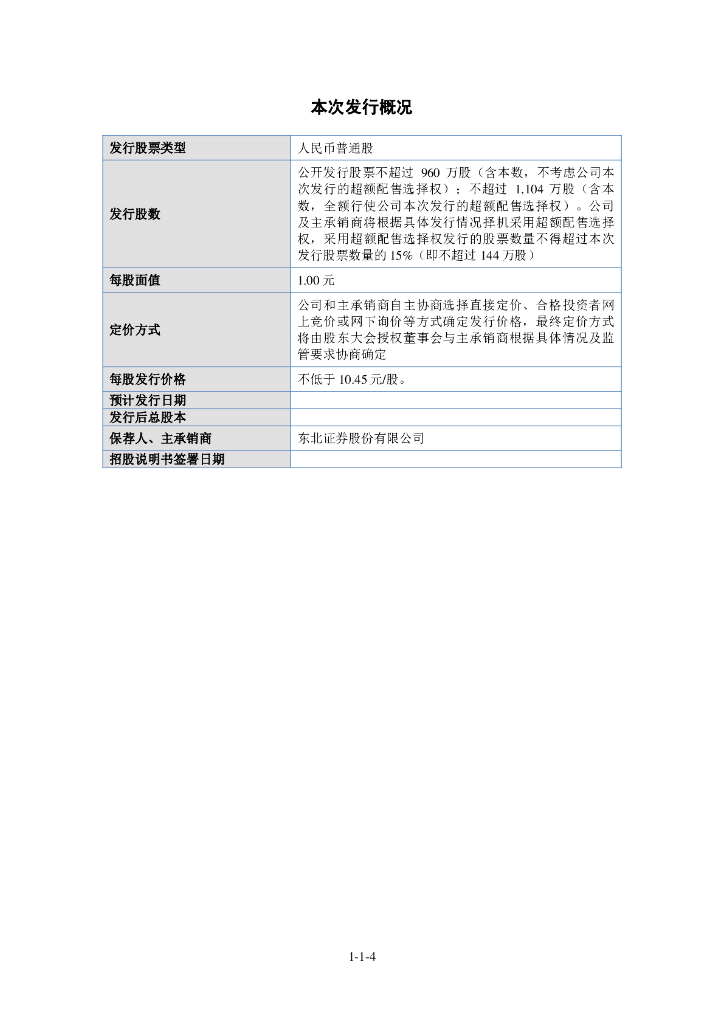 本次发行概况

| 发行股票类型 | 人民币普通股 |
|---|---|
| 发行股数 | 公开发行股票不超过 960 万股（含本数，不考虑公司本次发行的超额配售选择权）；不超过 1,104 万股（含本数，全额行使公司本次发行的超额配售选择权）。公司及主承销商将根据具体发行情况择机采用超额配售选择权，采用超额配售选择权发行的股票数量不得超过本次发行股票数量的 15%（即不超过 144 万股） |
| 每股面值 | 1.00 元 |
| 定价方式 | 公司和主承销商自主协商选择直接定价、合格投资者网上竞价或网下询价等方式确定发行价格，最终定价方式将由股东大会授权董事会与主承销商根据具体情况及监管要求协商确定 |
| 每股发行价格 | 不低于 10.45 元/股。 |
| 预计发行日期 | |
| 发行后总股本 | |
| 保荐人、主承销商 | 东北证券股份有限公司 |
| 招股说明书签署日期 | |

1-1-4